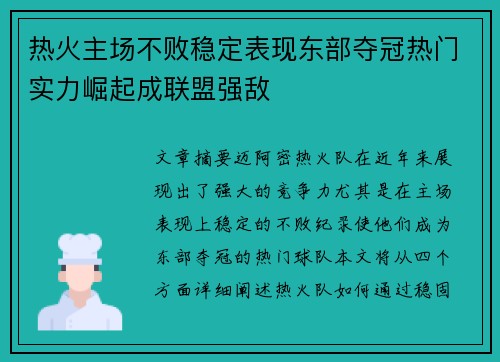 热火主场不败稳定表现东部夺冠热门实力崛起成联盟强敌

文章摘要迈阿密热火队在近年来展现出了强大的竞争力尤其是在主场表现上稳定的不败纪录使他们成为东部夺冠的热门球队本文将从四个方面详细阐述热火队如何通过稳固